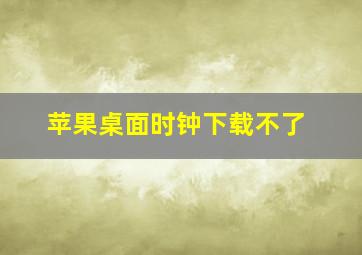 苹果桌面时钟下载不了